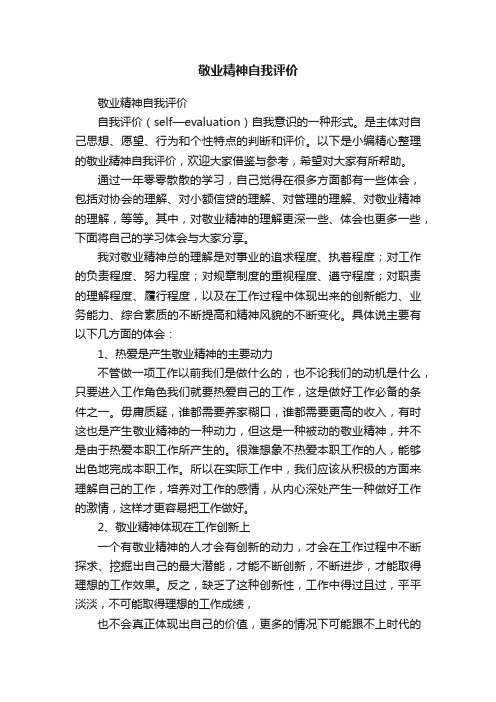 敬业精神自我评价

敬业精神自我评价

自我评价（self—evaluation）自我意识的一种形式。是主体对自己思想、愿望、行为和个性特点的判断和评价。以下是小编精心整理的敬业精神自我评价，欢迎大家借鉴与参考，希望对大家有所帮助。

通过一年零零散散的学习，自己觉得在很多方面都有一些体会，包括对协会的理解、对小额信贷的理解、对管理的理解、对敬业精神的理解，等等。其中，对敬业精神的理解更深一些、体会也更多一些，下面将自己的学习体会与大家分享。

我对敬业精神总的理解是对事业的追求程度、执着程度；对工作的负责程度、努力程度；对规章制度的重视程度、遵守程度；对职责的理解程度、履行程度，以及在工作过程中体现出来的创新能力、业务能力、综合素质的不断提高和精神风貌的不断变化。具体说主要有以下几方面的体会：

1、热爱是产生敬业精神的主要动力

不管做一项工作以前我们是做什么的，也不论我们的动机是什么，只要进入工作角色我们就要热爱自己的工作，这是做好工作必备的条件之一。毋庸质疑，谁都需要养家糊口，谁都需要更高的收入，有时这也是产生敬业精神的一种动力，但这是一种被动的敬业精神，并不是由于热爱本职工作所产生的。很难想象不热爱本职工作的人，能够出色地完成本职工作。所以在实际工作中，我们应该从积极的方面来理解自己的工作，培养对工作的感情，从内心深处产生一种做好工作的激情，这样才更容易把工作做好。

2、敬业精神体现在工作创新上

一个有敬业精神的人才会有创新的动力，才会在工作过程中不断探求、挖掘出自己的最大潜能，才能不断创新，不断进步，才能取得理想的工作效果。反之，缺乏了这种创新性，工作中得过且过，平平淡淡，不可能取得理想的工作成绩，

也不会真正体现出自己的价值，更多的情况下可能跟不上时代的